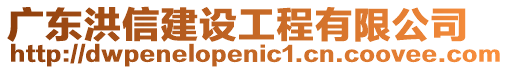 广东洪信建设工程有限公司
http://dwpenelopenic1.cn.coovee.com